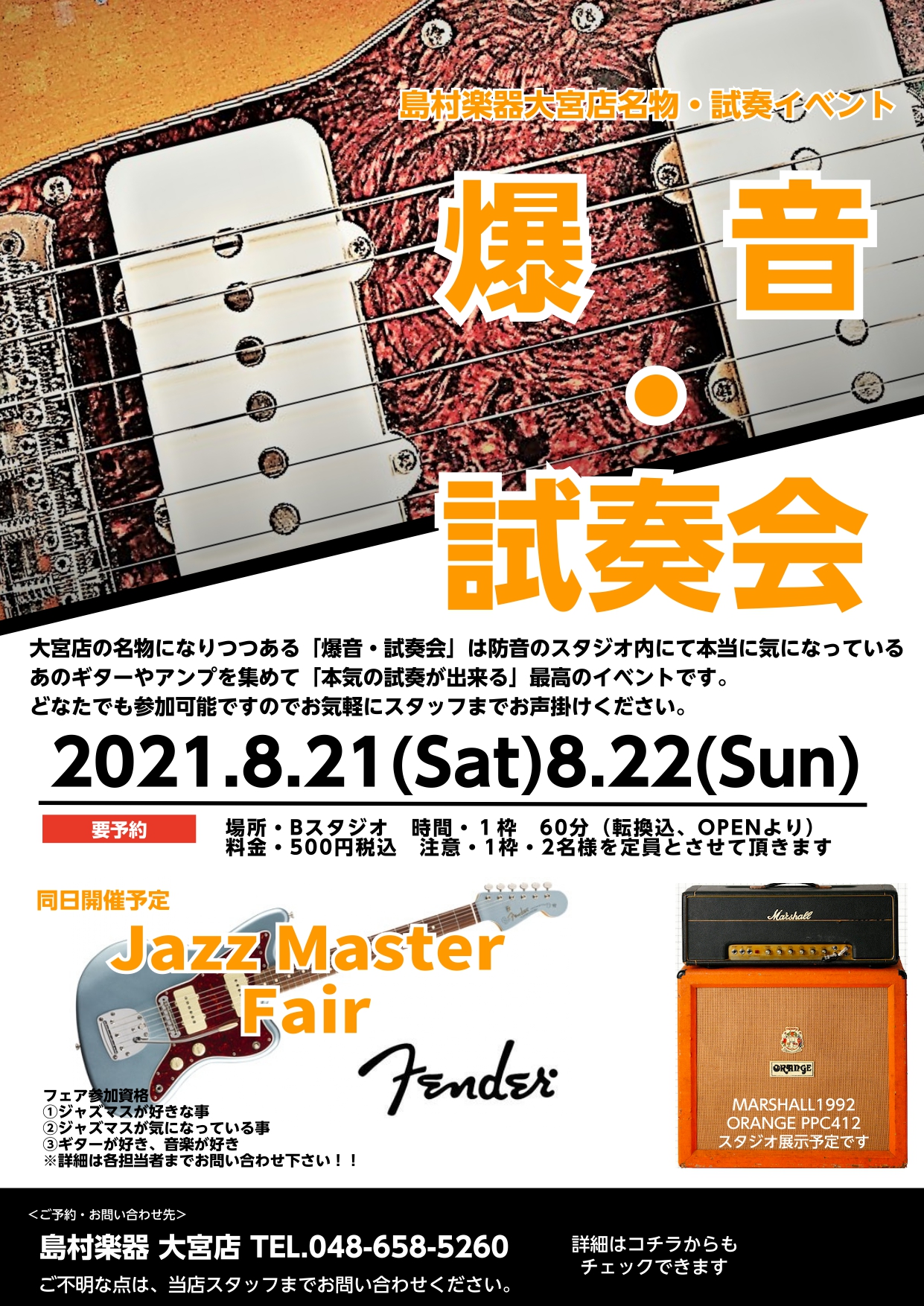 島村楽器大宮店名物・試奏イベント

爆音・試奏会

大宮店の名物になりつつある「爆音・試奏会」は防音のスタジオ内にて本当に気になっているあのギターやアンプを集めて「本気の試奏が出来る」最高のイベントです。
どなたでも参加可能ですのでお気軽にスタッフまでお声掛けください。

2021.8.21(Sat)8.22(Sun)

要予約

場所・Bスタジオ　時間・1枠　60分（転換込、OPENより）
料金・500円税込　注意・1枠・2名様を定員とさせて頂きます

同日開催予定

Jazz Master Fair

Fender

フェア参加資格
①ジャズマスが好きな事
②ジャズマスが気になっている事
③ギターが好き、音楽が好き
※詳細は各担当者までお問い合わせ下さい！！

Marshall

ORANGE

MARSHALL1992
ORANGE PPC412
スタジオ展示予定です

<ご予約・お問い合わせ先>
島村楽器 大宮店 TEL.048-658-5260
ご不明な点は、当店スタッフまでお問い合わせください。

詳細はコチラからも
チェックできます